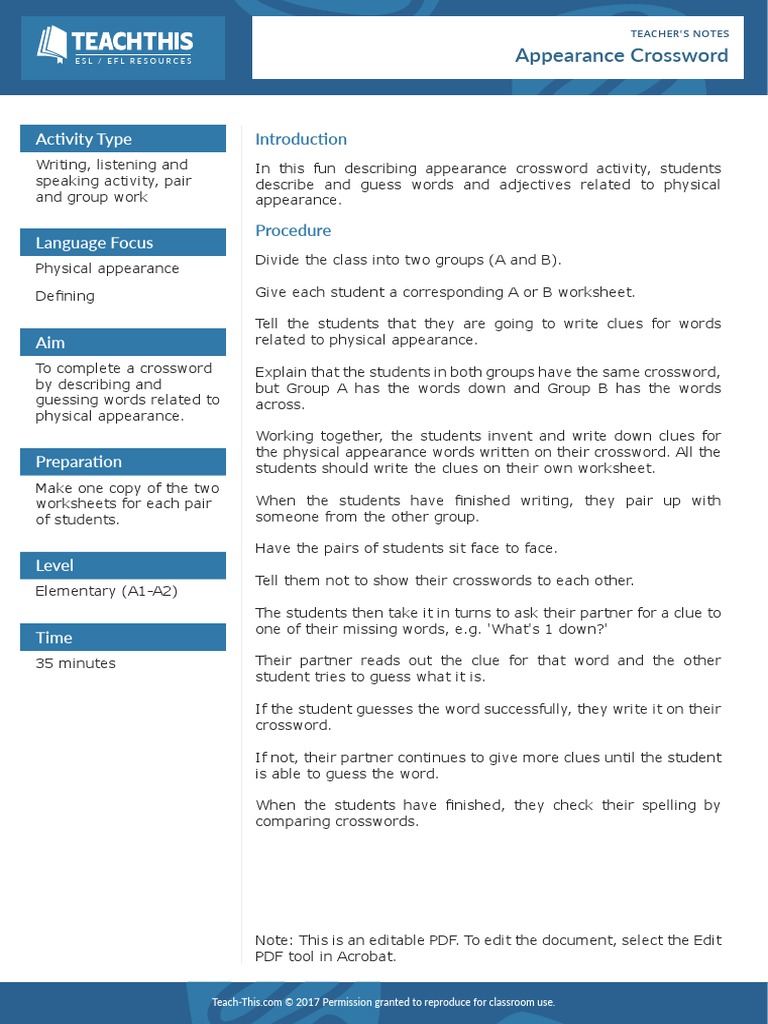 TEACHTHIS
ESL / EFL RESOURCES

TEACHER'S NOTES
Appearance Crossword

Activity Type
Writing, listening and speaking activity, pair and group work

Language Focus
Physical appearance

Defining

Aim
To complete a crossword by describing and guessing words related to physical appearance.

Preparation
Make one copy of the two worksheets for each pair of students.

Level
Elementary (A1-A2)

Time
35 minutes

Introduction

In this fun describing appearance crossword activity, students describe and guess words and adjectives related to physical appearance.

Procedure

Divide the class into two groups (A and B).

Give each student a corresponding A or B worksheet.

Tell the students that they are going to write clues for words related to physical appearance.

Explain that the students in both groups have the same crossword, but Group A has the words down and Group B has the words across.

Working together, the students invent and write down clues for the physical appearance words written on their crossword. All the students should write the clues on their own worksheet.

When the students have finished writing, they pair up with someone from the other group.

Have the pairs of students sit face to face.

Tell them not to show their crosswords to each other.

The students then take it in turns to ask their partner for a clue to one of their missing words, e.g. 'What's 1 down?'

Their partner reads out the clue for that word and the other student tries to guess what it is.

If the student guesses the word successfully, they write it on their crossword.

If not, their partner continues to give more clues until the student is able to guess the word.

When the students have finished, they check their spelling by comparing crosswords.

Note: This is an editable PDF. To edit the document, select the Edit PDF tool in Acrobat.

Teach-This.com © 2017 Permission granted to reproduce for classroom use.